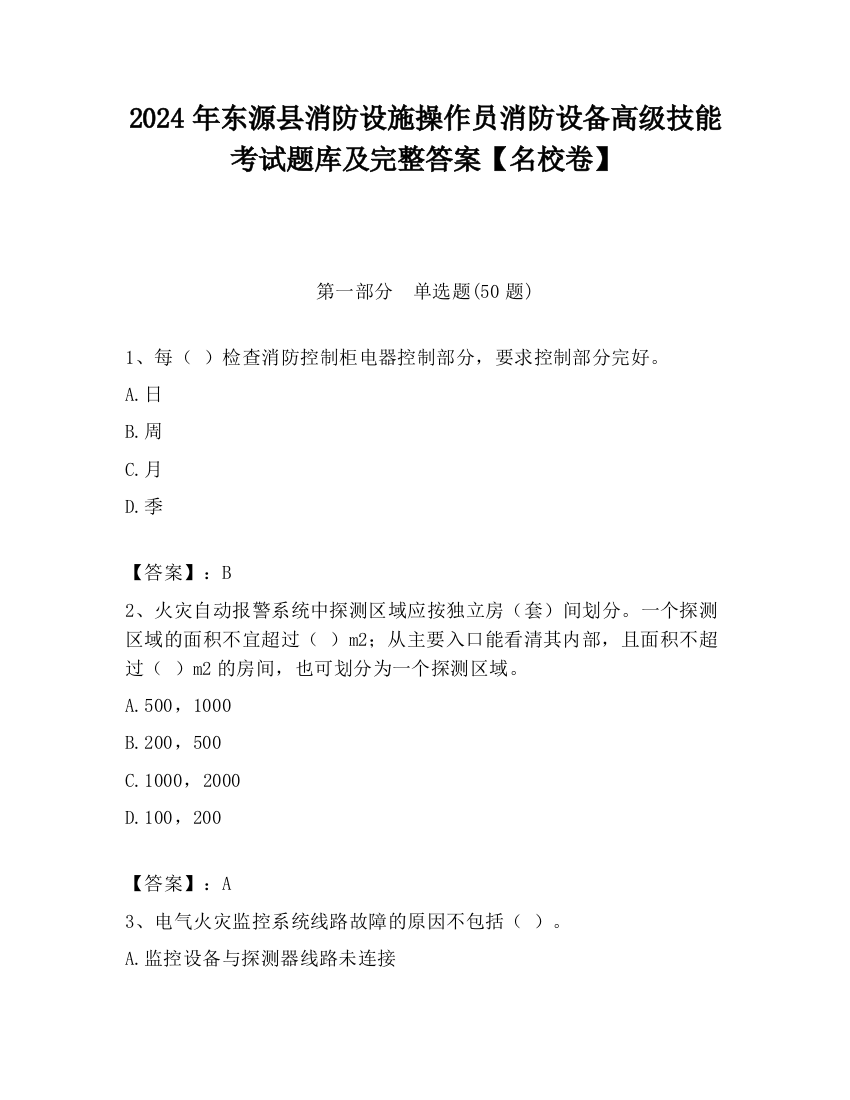 2024 年东源县消防设施操作员消防设备高级技能考试题库及完整答案【名校卷】

第一部分　单选题(50 题)

1、每（ ）检查消防控制柜电器控制部分，要求控制部分完好。

A.日

B.周

C.月

D.季

【答案】：B

2、火灾自动报警系统中探测区域应按独立房（套）间划分。一个探测区域的面积不宜超过（ ）m2；从主要入口能看清其内部，且面积不超过（ ）m2 的房间，也可划分为一个探测区域。

A.500，1000

B.200，500

C.1000，2000

D.100，200

【答案】：A

3、电气火灾监控系统线路故障的原因不包括（ ）。

A.监控设备与探测器线路未连接